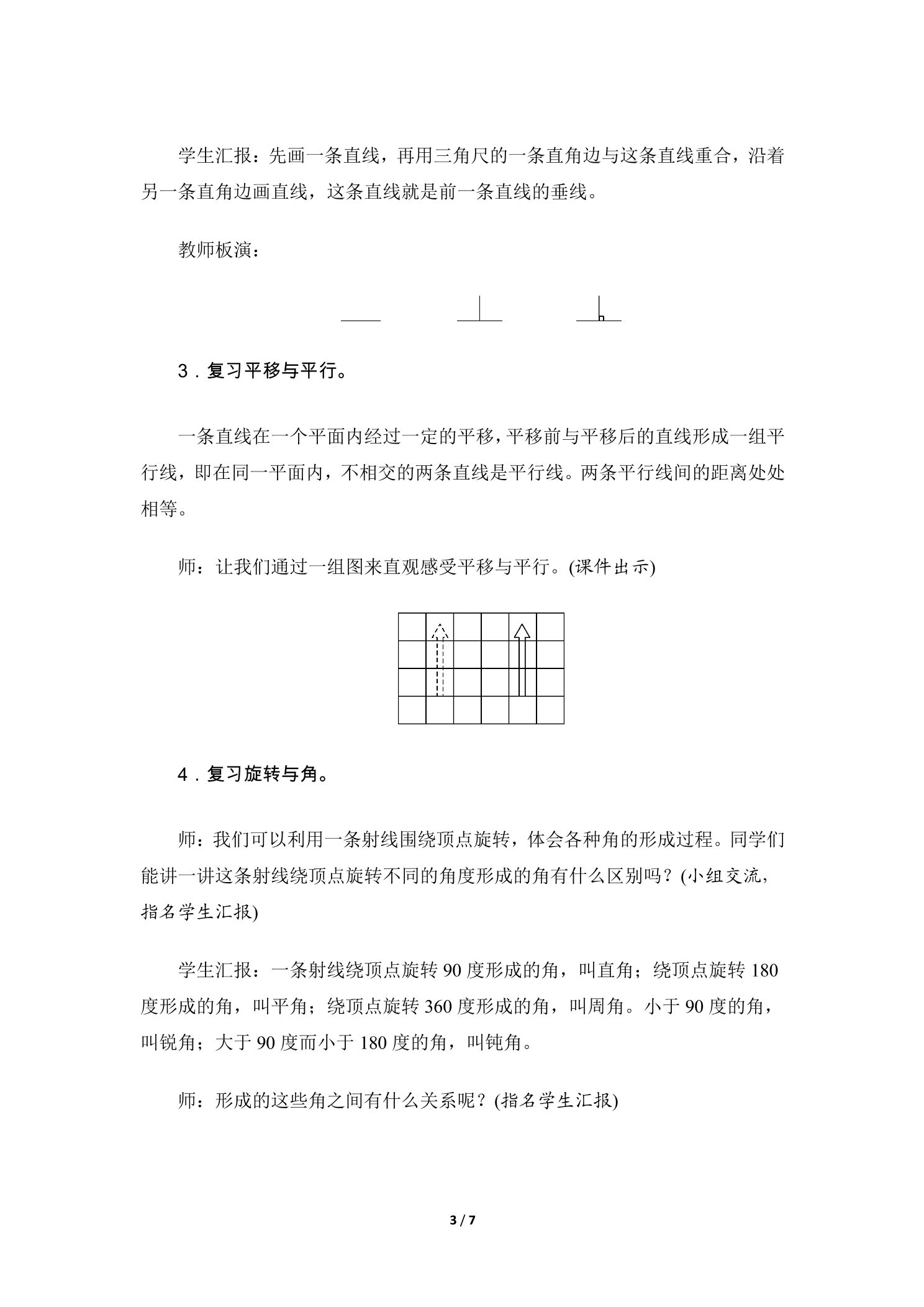 学生汇报：先画一条直线，再用三角尺的一条直角边与这条直线重合，沿着另一条直角边画直线，这条直线就是前一条直线的垂线。

教师板演：

3．复习平移与平行。

一条直线在一个平面内经过一定的平移，平移前与平移后的直线形成一组平行线，即在同一平面内，不相交的两条直线是平行线。两条平行线间的距离处处相等。

师：让我们通过一组图来直观感受平移与平行。(课件出示)

4．复习旋转与角。

师：我们可以利用一条射线围绕顶点旋转，体会各种角的形成过程。同学们能讲一讲这条射线绕顶点旋转不同的角度形成的角有什么区别吗？(小组交流，指名学生汇报)

学生汇报：一条射线绕顶点旋转90度形成的角，叫直角；绕顶点旋转180度形成的角，叫平角；绕顶点旋转360度形成的角，叫周角。小于90度的角，叫锐角；大于90度而小于180度的角，叫钝角。

师：形成的这些角之间有什么关系呢？(指名学生汇报)

3 / 7